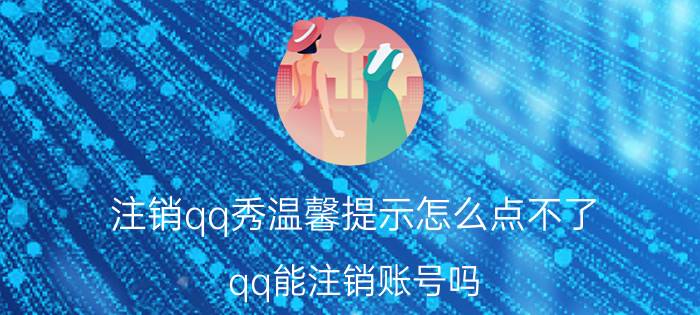 注销qq秀温馨提示怎么点不了

qq能注销账号吗